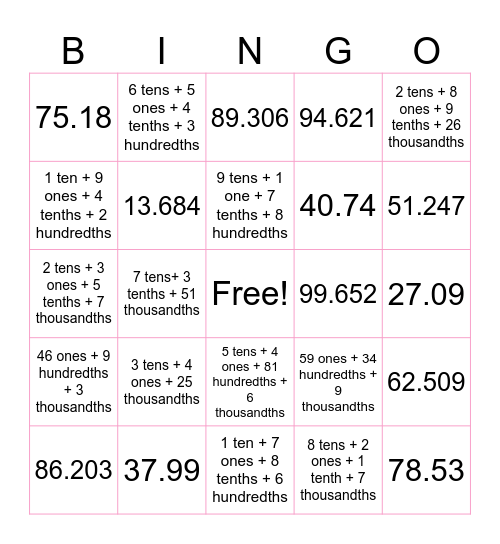 | B | I | N | G | O |
|---|---|---|---|---|
| 75.18 | 6 tens + 5 ones + 4 tenths + 3 hundredths | 89.306 | 94.621 | 2 tens + 8 ones + 9 tenths + 26 thousandths |
| 1 ten + 9 ones + 4 tenths + 2 hundredths | 13.684 | 9 tens + 1 one + 7 tenths + 8 hundredths | 40.74 | 51.247 |
| 2 tens + 3 ones + 5 tenths + 7 thousandths | 7 tens+ 3 tenths + 51 thousandths | Free! | 99.652 | 27.09 |
| 46 ones + 9 hundredths + 3 thousandths | 3 tens + 4 ones + 25 thousandths | 5 tens + 4 ones + 81 hundredths + 6 thousandths | 59 ones + 34 hundredths + 9 thousandths | 62.509 |
| 86.203 | 37.99 | 1 ten + 7 ones + 8 tenths + 6 hundredths | 8 tens + 2 ones + 1 tenth + 7 thousandths | 78.53 |